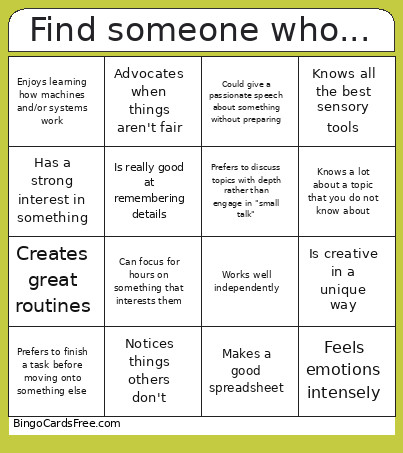 Find someone who...

| | | | |
|---|---|---|---|
| Enjoys learning how machines and/or systems work | Advocates when things aren't fair | Could give a passionate speech about something without preparing | Knows all the best sensory tools |
| Has a strong interest in something | Is really good at remembering details | Prefers to discuss topics with depth rather than engage in "small talk" | Knows a lot about a topic that you do not know about |
| Creates great routines | Can focus for hours on something that interests them | Works well independently | Is creative in a unique way |
| Prefers to finish a task before moving onto something else | Notices things others don't | Makes a good spreadsheet | Feels emotions intensely |

BingoCardsFree.com